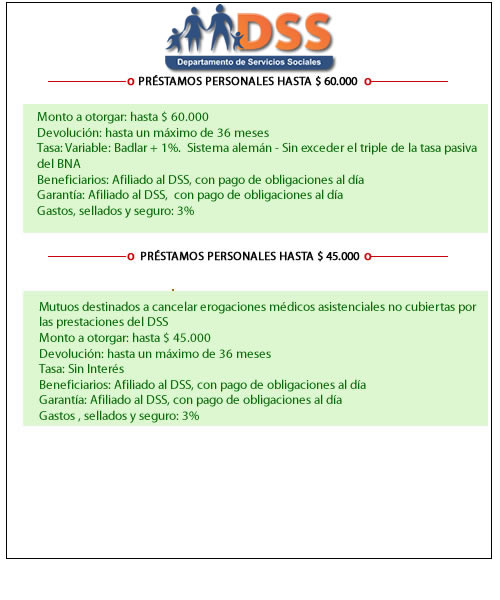 DSS
Departamento de Servicios Sociales

PRÉSTAMOS PERSONALES HASTA $ 60.000

Monto a otorgar: hasta $ 60.000
Devolución: hasta un máximo de 36 meses
Tasa: Variable: Badlar + 1%. Sistema alemán - Sin exceder el triple de la tasa pasiva del BNA
Beneficiarios: Afiliado al DSS, con pago de obligaciones al día
Garantía: Afiliado al DSS, con pago de obligaciones al día
Gastos, sellados y seguro: 3%

PRÉSTAMOS PERSONALES HASTA $ 45.000

Mutuos destinados a cancelar erogaciones médicos asistenciales no cubiertas por las prestaciones del DSS
Monto a otorgar: hasta $ 45.000
Devolución: hasta un máximo de 36 meses
Tasa: Sin Interés
Beneficiarios: Afiliado al DSS, con pago de obligaciones al día
Garantía: Afiliado al DSS, con pago de obligaciones al día
Gastos , sellados y seguro: 3%